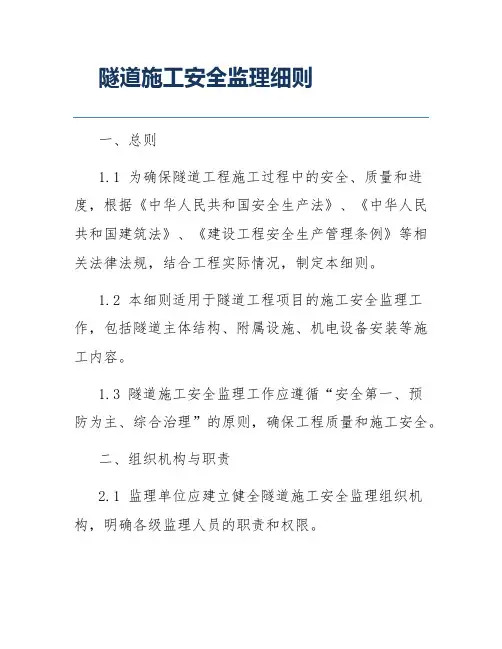 隧道施工安全监理细则

一、总则

1.1 为确保隧道工程施工过程中的安全、质量和进度，根据《中华人民共和国安全生产法》、《中华人民共和国建筑法》、《建设工程安全生产管理条例》等相关法律法规，结合工程实际情况，制定本细则。

1.2 本细则适用于隧道工程项目的施工安全监理工作，包括隧道主体结构、附属设施、机电设备安装等施工内容。

1.3 隧道施工安全监理工作应遵循“安全第一、预防为主、综合治理”的原则，确保工程质量和施工安全。

二、组织机构与职责

2.1 监理单位应建立健全隧道施工安全监理组织机构，明确各级监理人员的职责和权限。